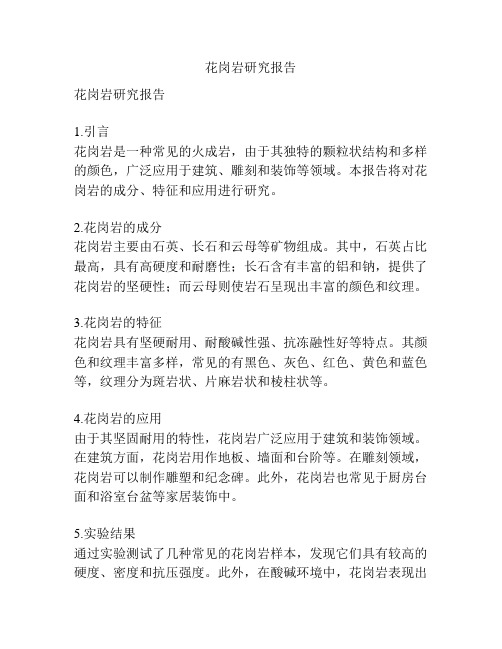 花岗岩研究报告

花岗岩研究报告

1.引言
花岗岩是一种常见的火成岩，由于其独特的颗粒状结构和多样的颜色，广泛应用于建筑、雕刻和装饰等领域。本报告将对花岗岩的成分、特征和应用进行研究。

2.花岗岩的成分
花岗岩主要由石英、长石和云母等矿物组成。其中，石英占比最高，具有高硬度和耐磨性；长石含有丰富的铝和钠，提供了花岗岩的坚硬性；而云母则使岩石呈现出丰富的颜色和纹理。

3.花岗岩的特征
花岗岩具有坚硬耐用、耐酸碱性强、抗冻融性好等特点。其颜色和纹理丰富多样，常见的有黑色、灰色、红色、黄色和蓝色等，纹理分为斑岩状、片麻岩状和棱柱状等。

4.花岗岩的应用
由于其坚固耐用的特性，花岗岩广泛应用于建筑和装饰领域。在建筑方面，花岗岩用作地板、墙面和台阶等。在雕刻领域，花岗岩可以制作雕塑和纪念碑。此外，花岗岩也常见于厨房台面和浴室台盆等家居装饰中。

5.实验结果
通过实验测试了几种常见的花岗岩样本，发现它们具有较高的硬度、密度和抗压强度。此外，在酸碱环境中，花岗岩表现出